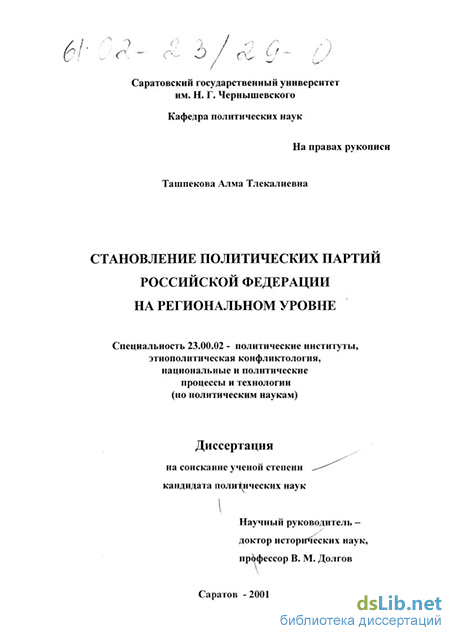 61:02-23/29-0

Саратовский государственный университет
им. Н. Г. Чернышевского

Кафедра политических наук

На правах рукописи

Ташпекова Алма Тлекалиевна

СТАНОВЛЕНИЕ ПОЛИТИЧЕСКИХ ПАРТИЙ
РОССИЙСКОЙ ФЕДЕРАЦИИ
НА РЕГИОНАЛЬНОМ УРОВНЕ

Специальность 23.00.02 - политические институты, этнополитическая конфликтология, национальные и политические процессы и технологии (по политическим наукам)

Диссертация

на соискание ученой степени
кандидата политических наук

Научный руководитель –
доктор исторических наук,
профессор В. М. Долгов

Саратов - 2001

dsLib.net
библиотека диссертаций